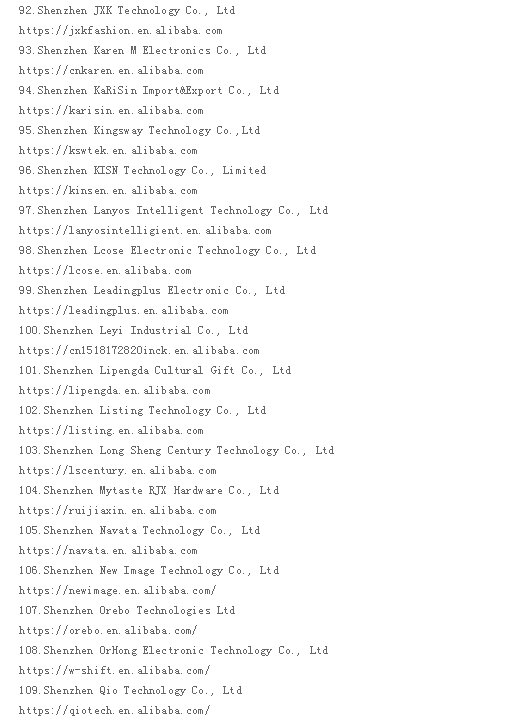 92.Shenzhen JXK Technology Co., Ltd
https://jxkfashion.en.alibaba.com
93.Shenzhen Karen M Electronics Co., Ltd
https://cnkaren.en.alibaba.com
94.Shenzhen KaRiSin Import&Export Co., Ltd
https://karisin.en.alibaba.com
95.Shenzhen Kingsway Technology Co.,Ltd
https://kswtek.en.alibaba.com
96.Shenzhen KISN Technology Co., Limited
https://kinsen.en.alibaba.com
97.Shenzhen Lanyos Intelligent Technology Co., Ltd
https://lanyosintelligient.en.alibaba.com
98.Shenzhen Lcose Electronic Technology Co., Ltd
https://lcose.en.alibaba.com
99.Shenzhen Leadingplus Electronic Co., Ltd
https://leadingplus.en.alibaba.com
100.Shenzhen Leyi Industrial Co., Ltd
https://cn1518172820inck.en.alibaba.com
101.Shenzhen Lipengda Cultural Gift Co., Ltd
https://lipengda.en.alibaba.com
102.Shenzhen Listing Technology Co., Ltd
https://listing.en.alibaba.com
103.Shenzhen Long Sheng Century Technology Co., Ltd
https://lscentury.en.alibaba.com
104.Shenzhen Mytaste RJX Hardware Co., Ltd
https://ruijiaxin.en.alibaba.com
105.Shenzhen Navata Technology Co., Ltd
https://navata.en.alibaba.com
106.Shenzhen New Image Technology Co., Ltd
https://newimage.en.alibaba.com/
107.Shenzhen Orebo Technologies Ltd
https://orebo.en.alibaba.com/
108.Shenzhen OrHong Electronic Technology Co., Ltd
https://w-shift.en.alibaba.com/
109.Shenzhen Qio Technology Co., Ltd
https://qiotech.en.alibaba.com/